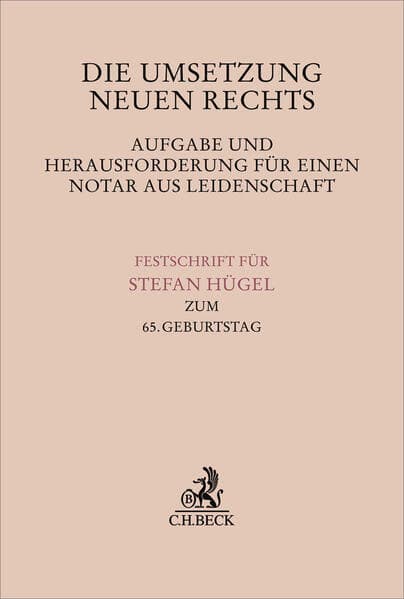 DIE UMSETZUNG NEUEN RECHTS

AUFGABE UND HERAUSFORDERUNG FÜR EINEN NOTAR AUS LEIDENSCHAFT

FESTSCHRIFT FÜR
STEFAN HÜGEL
ZUM
65. GEBURTSTAG

B
C.H.BECK